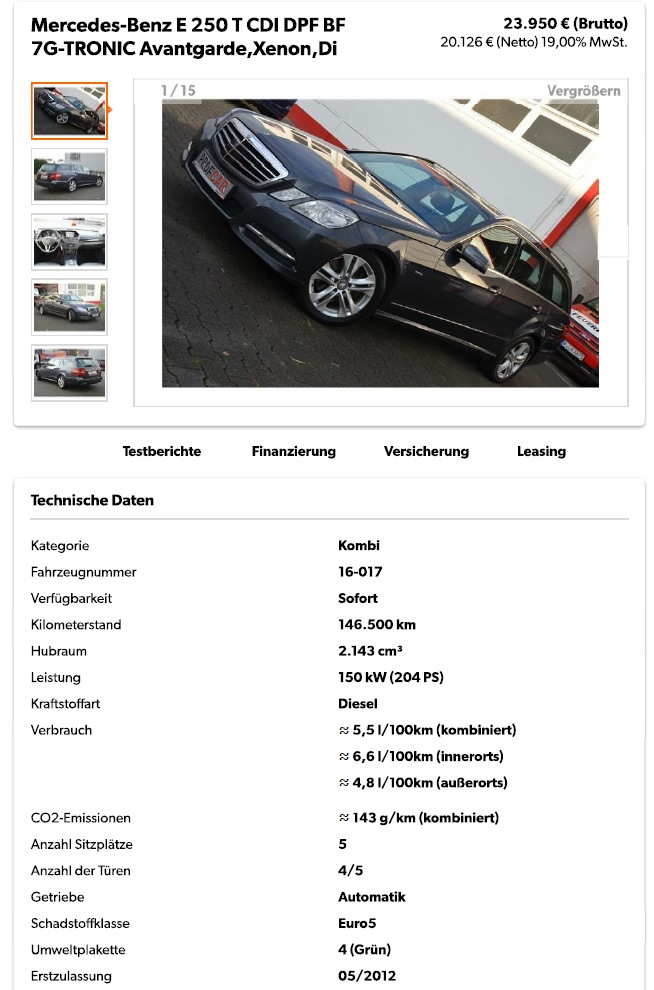 Mercedes-Benz E 250 T CDI DPF BF 7G-TRONIC Avantgarde,Xenon,Di

23.950 € (Brutto)
20.126 € (Netto) 19,00% MwSt.

1/15

Vergrößern

Testberichte Finanzierung Versicherung Leasing

Technische Daten

| | |
|---|---|
| Kategorie | Kombi |
| Fahrzeugnummer | 16-017 |
| Verfügbarkeit | Sofort |
| Kilometerstand | 146.500 km |
| Hubraum | 2.143 cm³ |
| Leistung | 150 kW (204 PS) |
| Kraftstoffart | Diesel |
| Verbrauch | ≈ 5,5 l/100km (kombiniert) |
| | ≈ 6,6 l/100km (innerorts) |
| | ≈ 4,8 l/100km (außerorts) |
| CO2-Emissionen | ≈ 143 g/km (kombiniert) |
| Anzahl Sitzplätze | 5 |
| Anzahl der Türen | 4/5 |
| Getriebe | Automatik |
| Schadstoffklasse | Euro5 |
| Umweltplakette | 4 (Grün) |
| Erstzulassung | 05/2012 |